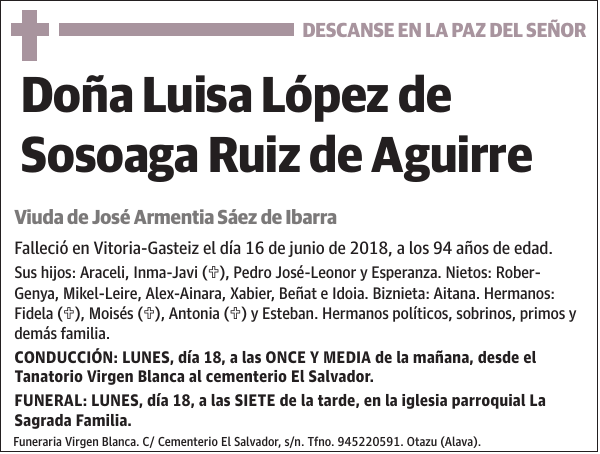 DESCANSE EN LA PAZ DEL SEÑOR

Doña Luisa López de Sosoaga Ruiz de Aguirre

Viuda de José Armentia Sáez de Ibarra

Falleció en Vitoria-Gasteiz el día 16 de junio de 2018, a los 94 años de edad.

Sus hijos: Araceli, Inma-Javi (✞), Pedro José-Leonor y Esperanza. Nietos: Rober-Genya, Mikel-Leire, Alex-Ainara, Xabier, Beñat e Idoia. Biznieta: Aitana. Hermanos: Fidela (✞), Moisés (✞), Antonia (✞) y Esteban. Hermanos políticos, sobrinos, primos y demás familia.

CONDUCCIÓN: LUNES, día 18, a las ONCE Y MEDIA de la mañana, desde el Tanatorio Virgen Blanca al cementerio El Salvador.

FUNERAL: LUNES, día 18, a las SIETE de la tarde, en la iglesia parroquial La Sagrada Familia.

Funeraria Virgen Blanca. C/ Cementerio El Salvador, s/n. Tfno. 945220591. Otazu (Alava).